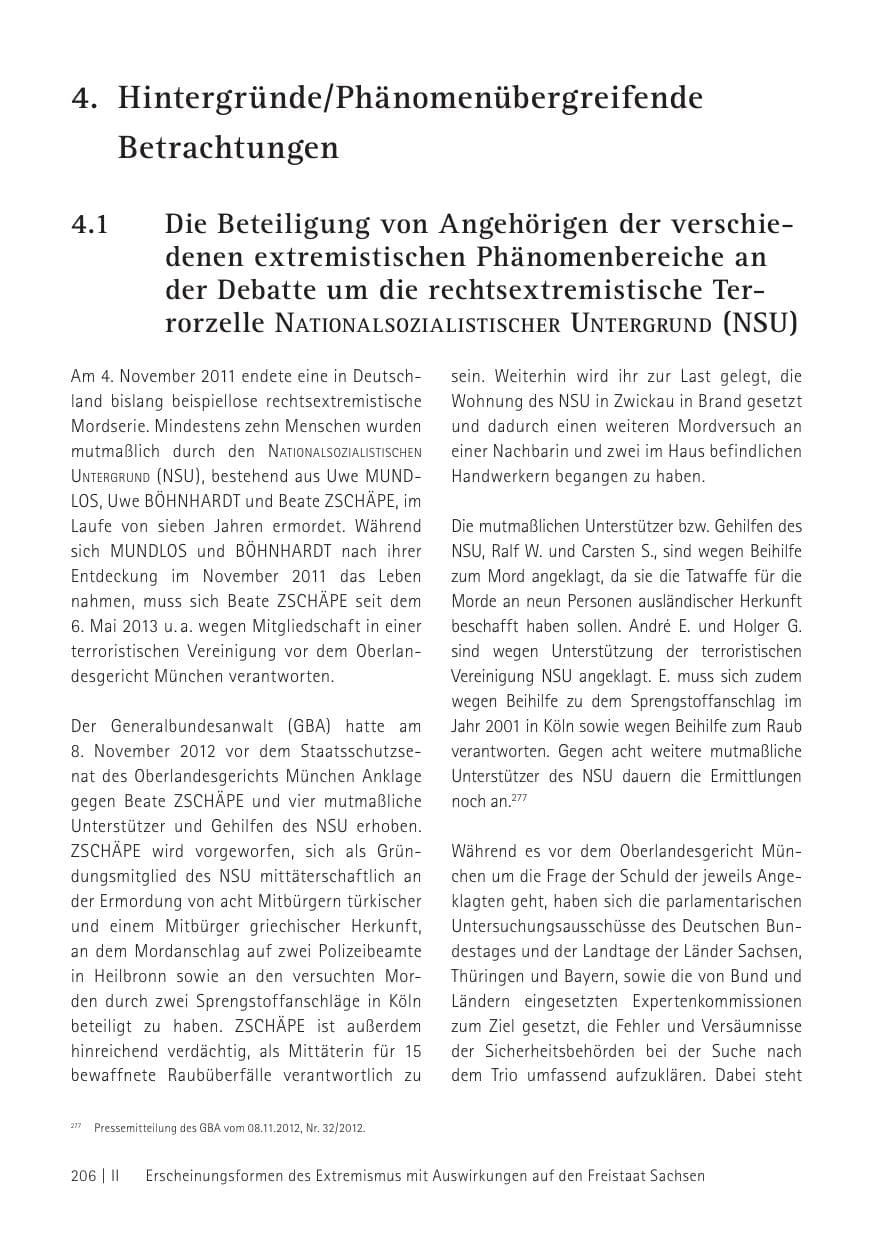 4. Hintergründe/Phänomenübergreifende Betrachtungen

4.1 Die Beteiligung von Angehörigen der verschiedenen extremistischen Phänomenbereiche an der Debatte um die rechtsextremistische Terrorzelle Nationalsozialistischer Untergrund (NSU)

Am 4. November 2011 endete eine in Deutschland bislang beispiellose rechtsextremistische Mordserie. Mindestens zehn Menschen wurden mutmaßlich durch den Nationalsozialistischen Untergrund (NSU), bestehend aus Uwe MUNDLOS, Uwe BÖHNHARDT und Beate ZSCHÄPE, im Laufe von sieben Jahren ermordet. Während sich MUNDLOS und BÖHNHARDT nach ihrer Entdeckung im November 2011 das Leben nahmen, muss sich Beate ZSCHÄPE seit dem 6. Mai 2013 u. a. wegen Mitgliedschaft in einer terroristischen Vereinigung vor dem Oberlandesgericht München verantworten.

Der Generalbundesanwalt (GBA) hatte am 8. November 2012 vor dem Staatsschutzsenat des Oberlandesgerichts München Anklage gegen Beate ZSCHÄPE und vier mutmaßliche Unterstützer und Gehilfen des NSU erhoben. ZSCHÄPE wird vorgeworfen, sich als Gründungsmitglied des NSU mittäterschaftlich an der Ermordung von acht Mitbürgern türkischer und einem Mitbürger griechischer Herkunft, an dem Mordanschlag auf zwei Polizeibeamte in Heilbronn sowie an den versuchten Morden durch zwei Sprengstoffanschläge in Köln beteiligt zu haben. ZSCHÄPE ist außerdem hinreichend verdächtig, als Mittäterin für 15 bewaffnete Raubüberfälle verantwortlich zu sein. Weiterhin wird ihr zur Last gelegt, die Wohnung des NSU in Zwickau in Brand gesetzt und dadurch einen weiteren Mordversuch an einer Nachbarin und zwei im Haus befindlichen Handwerkern begangen zu haben.

Die mutmaßlichen Unterstützer bzw. Gehilfen des NSU, Ralf W. und Carsten S., sind wegen Beihilfe zum Mord angeklagt, da sie die Tatwaffe für die Morde an neun Personen ausländischer Herkunft beschafft haben sollen. André E. und Holger G. sind wegen Unterstützung der terroristischen Vereinigung NSU angeklagt. E. muss sich zudem wegen Beihilfe zu dem Sprengstoffanschlag im Jahr 2001 in Köln sowie wegen Beihilfe zum Raub verantworten. Gegen acht weitere mutmaßliche Unterstützer des NSU dauern die Ermittlungen noch an.$^{277}$

Während es vor dem Oberlandesgericht München um die Frage der Schuld der jeweils Angeklagten geht, haben sich die parlamentarischen Untersuchungsausschüsse des Deutschen Bundestages und der Landtage der Länder Sachsen, Thüringen und Bayern, sowie die von Bund und Ländern eingesetzten Expertenkommissionen zum Ziel gesetzt, die Fehler und Versäumnisse der Sicherheitsbehörden bei der Suche nach dem Trio umfassend aufzuklären. Dabei steht

$^{277}$ Pressemitteilung des GBA vom 08.11.2012, Nr. 32/2012.

206 | II Erscheinungsformen des Extremismus mit Auswirkungen auf den Freistaat Sachsen